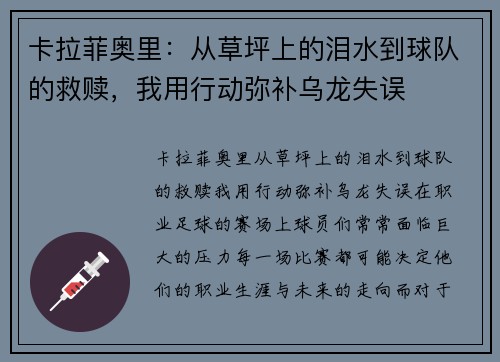 卡拉菲奥里：从草坪上的泪水到球队的救赎，我用行动弥补乌龙失误

卡拉菲奥里从草坪上的泪水到球队的救赎我用行动弥补乌龙失误在职业足球的赛场上球员们常常面临巨大的压力每一场比赛都可能决定他们的职业生涯与未来的走向而对于